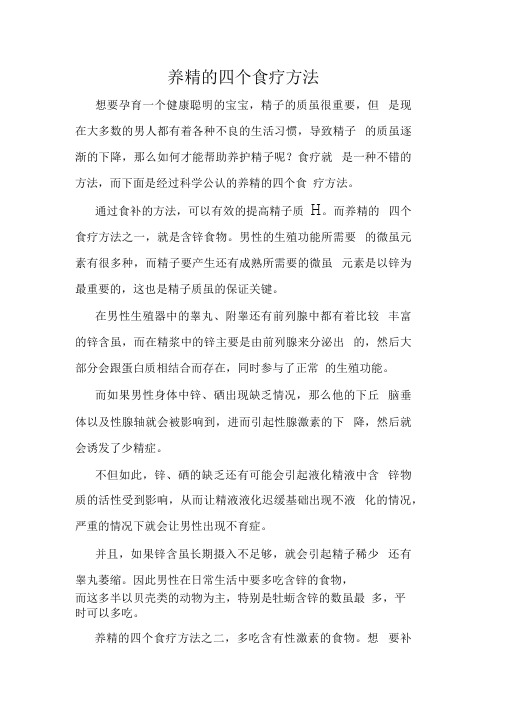 养精的四个食疗方法

想要孕育一个健康聪明的宝宝，精子的质虽很重要，但 是现在大多数的男人都有着各种不良的生活习惯，导致精子 的质虽逐渐的下降，那么如何才能帮助养护精子呢？食疗就 是一种不错的方法，而下面是经过科学公认的养精的四个食 疗方法。

通过食补的方法，可以有效的提高精子质 H。而养精的 四个食疗方法之一，就是含锌食物。男性的生殖功能所需要 的微虽元素有很多种，而精子要产生还有成熟所需要的微虽 元素是以锌为最重要的，这也是精子质虽的保证关键。

在男性生殖器中的睾丸、附睾还有前列腺中都有着比较 丰富的锌含虽，而在精浆中的锌主要是由前列腺来分泌出 的，然后大部分会跟蛋白质相结合而存在，同时参与了正常 的生殖功能。

而如果男性身体中锌、硒出现缺乏情况，那么他的下丘 脑垂体以及性腺轴就会被影响到，进而引起性腺激素的下 降，然后就会诱发了少精症。

不但如此，锌、硒的缺乏还有可能会引起液化精液中含 锌物质的活性受到影响，从而让精液液化迟缓基础出现不液 化的情况，严重的情况下就会让男性出现不育症。

并且，如果锌含虽长期摄入不足够，就会引起精子稀少 还有睾丸萎缩。因此男性在日常生活中要多吃含锌的食物，而这多半以贝壳类的动物为主，特别是牡蛎含锌的数虽最 多，平时可以多吃。

养精的四个食疗方法之二，多吃含有性激素的食物。想 要补